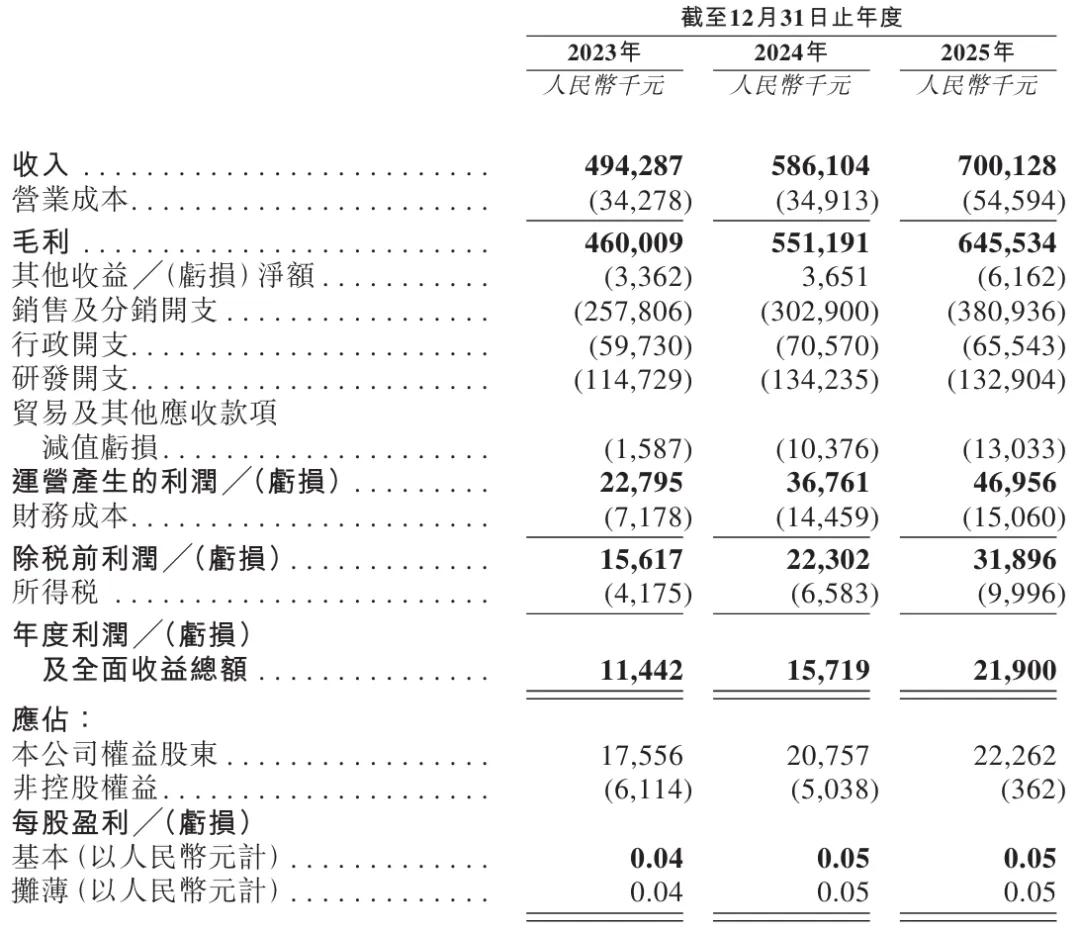 | | 截至12月31日止年度 | | |
|---|---|---|---|
| | 2023年 | 2024年 | 2025年 |
| | 人民幣千元 | 人民幣千元 | 人民幣千元 |
| 收入 | 494,287 | 586,104 | 700,128 |
| 營業成本 | (34,278) | (34,913) | (54,594) |
| 毛利 | 460,009 | 551,191 | 645,534 |
| 其他收益/(虧損)淨額 | (3,362) | 3,651 | (6,162) |
| 銷售及分銷開支 | (257,806) | (302,900) | (380,936) |
| 行政開支 | (59,730) | (70,570) | (65,543) |
| 研發開支 | (114,729) | (134,235) | (132,904) |
| 貿易及其他應收款項減值虧損 | (1,587) | (10,376) | (13,033) |
| 運營產生的利潤/(虧損) | 22,795 | 36,761 | 46,956 |
| 財務成本 | (7,178) | (14,459) | (15,060) |
| 除稅前利潤/(虧損) | 15,617 | 22,302 | 31,896 |
| 所得稅 | (4,175) | (6,583) | (9,996) |
| 年度利潤/(虧損)及全面收益總額 | 11,442 | 15,719 | 21,900 |
| 應佔: | | | |
| 本公司權益股東 | 17,556 | 20,757 | 22,262 |
| 非控股權益 | (6,114) | (5,038) | (362) |
| 每股盈利/(虧損) | | | |
| 基本(以人民幣元計) | 0.04 | 0.05 | 0.05 |
| 攤薄(以人民幣元計) | 0.04 | 0.05 | 0.05 |